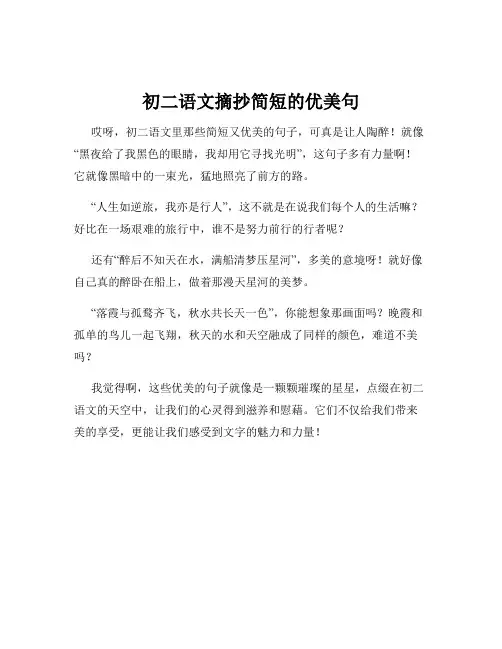 初二语文摘抄简短的优美句

哎呀，初二语文里那些简短又优美的句子，可真是让人陶醉！就像“黑夜给了我黑色的眼睛，我却用它寻找光明”，这句子多有力量啊！它就像黑暗中的一束光，猛地照亮了前方的路。

“人生如逆旅，我亦是行人”，这不就是在说我们每个人的生活嘛？好比在一场艰难的旅行中，谁不是努力前行的行者呢？

还有“醉后不知天在水，满船清梦压星河”，多美的意境呀！就好像自己真的醉卧在船上，做着那漫天星河的美梦。

“落霞与孤鹜齐飞，秋水共长天一色”，你能想象那画面吗？晚霞和孤单的鸟儿一起飞翔，秋天的水和天空融成了同样的颜色，难道不美吗？

我觉得啊，这些优美的句子就像是一颗颗璀璨的星星，点缀在初二语文的天空中，让我们的心灵得到滋养和慰藉。它们不仅给我们带来美的享受，更能让我们感受到文字的魅力和力量！